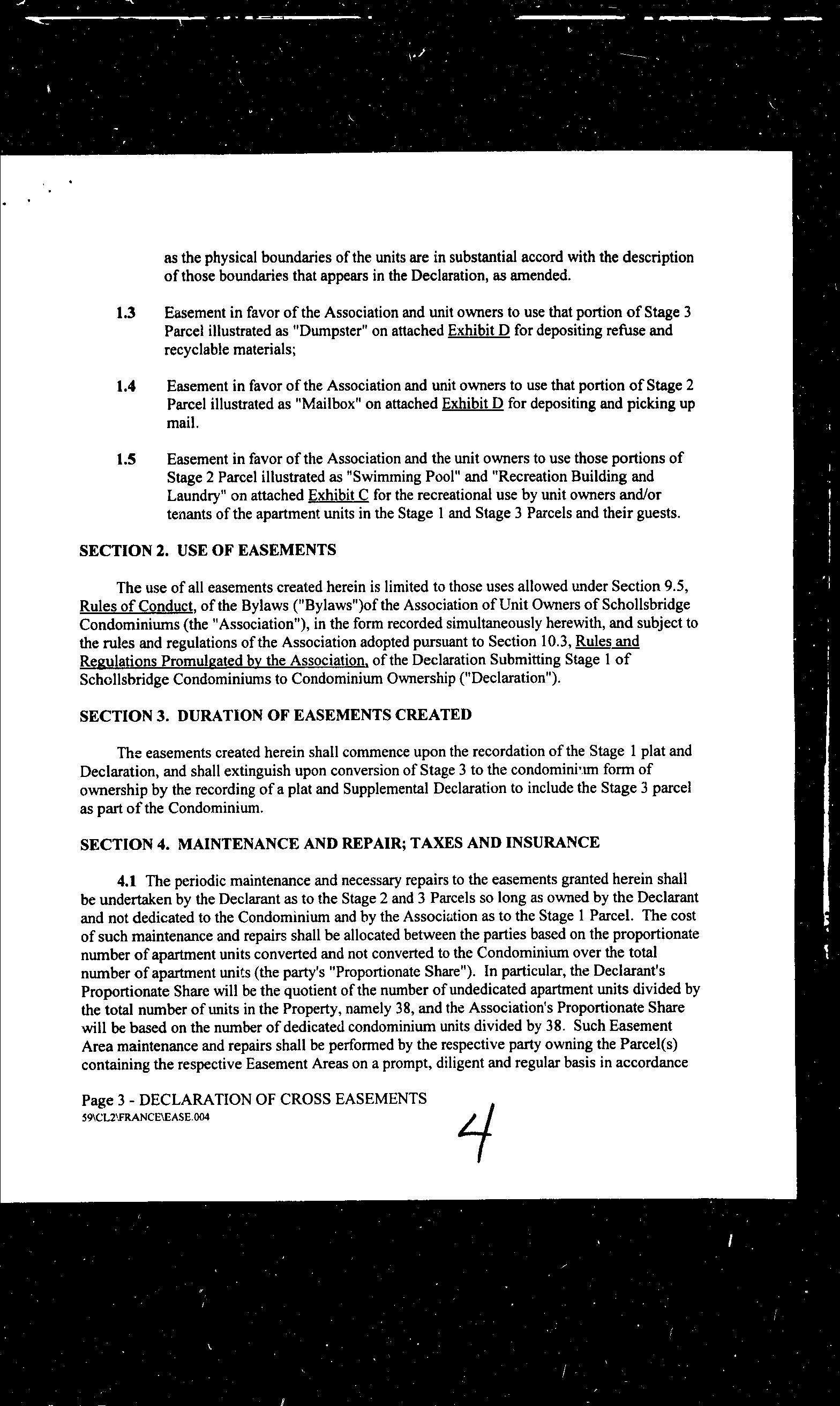 as the physical boundaries of the units are in substantial accord with the description of those boundaries that appears in the Declaration, as amended.

1.3 Easement in favor of the Association and unit owners to use that portion of Stage 3 Parcel illustrated as "Dumpster" on attached Exhibit D for depositing refuse and recyclable materials;

1.4 Easement in favor of the Association and unit owners to use that portion of Stage 2 Parcel illustrated as "Mailbox" on attached Exhibit D for depositing and picking up mail.

1.5 Easement in favor of the Association and the unit owners to use those portions of Stage 2 Parcel illustrated as "Swimming Pool" and "Recreation Building and Laundry" on attached Exhibit C for the recreational use by unit owners and/or tenants of the apartment units in the Stage 1 and Stage 3 Parcels and their guests.

SECTION 2. USE OF EASEMENTS

The use of all easements created herein is limited to those uses allowed under Section 9.5, Rules of Conduct, of the Bylaws ("Bylaws")of the Association of Unit Owners of Schollsbridge Condominiums (the "Association"), in the form recorded simultaneously herewith, and subject to the rules and regulations of the Association adopted pursuant to Section 10.3, Rules and Regulations Promulgated by the Association, of the Declaration Submitting Stage 1 of Schollsbridge Condominiums to Condominium Ownership ("Declaration").

SECTION 3. DURATION OF EASEMENTS CREATED

The easements created herein shall commence upon the recordation of the Stage 1 plat and Declaration, and shall extinguish upon conversion of Stage 3 to the condominium form of ownership by the recording of a plat and Supplemental Declaration to include the Stage 3 parcel as part of the Condominium.

SECTION 4. MAINTENANCE AND REPAIR; TAXES AND INSURANCE

4.1 The periodic maintenance and necessary repairs to the easements granted herein shall be undertaken by the Declarant as to the Stage 2 and 3 Parcels so long as owned by the Declarant and not dedicated to the Condominium and by the Association as to the Stage 1 Parcel. The cost of such maintenance and repairs shall be allocated between the parties based on the proportionate number of apartment units converted and not converted to the Condominium over the total number of apartment units (the party's "Proportionate Share"). In particular, the Declarant's Proportionate Share will be the quotient of the number of undedicated apartment units divided by the total number of units in the Property, namely 38, and the Association's Proportionate Share will be based on the number of dedicated condominium units divided by 38. Such Easement Area maintenance and repairs shall be performed by the respective party owning the Parcel(s) containing the respective Easement Areas on a prompt, diligent and regular basis in accordance

Page 3 - DECLARATION OF CROSS EASEMENTS
59\CL2\FRANCE\EASE.004

4